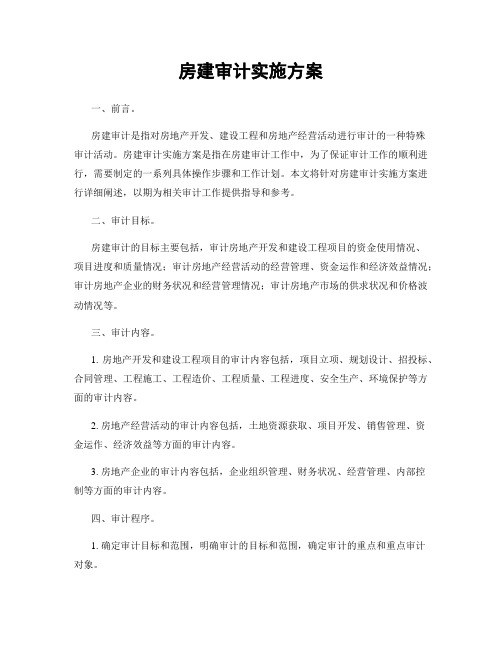 房建审计实施方案

一、前言。

房建审计是指对房地产开发、建设工程和房地产经营活动进行审计的一种特殊审计活动。房建审计实施方案是指在房建审计工作中，为了保证审计工作的顺利进行，需要制定的一系列具体操作步骤和工作计划。本文将针对房建审计实施方案进行详细阐述，以期为相关审计工作提供指导和参考。

二、审计目标。

房建审计的目标主要包括，审计房地产开发和建设工程项目的资金使用情况、项目进度和质量情况；审计房地产经营活动的经营管理、资金运作和经济效益情况；审计房地产企业的财务状况和经营管理情况；审计房地产市场的供求状况和价格波动情况等。

三、审计内容。

1. 房地产开发和建设工程项目的审计内容包括，项目立项、规划设计、招投标、合同管理、工程施工、工程造价、工程质量、工程进度、安全生产、环境保护等方面的审计内容。

2. 房地产经营活动的审计内容包括，土地资源获取、项目开发、销售管理、资金运作、经济效益等方面的审计内容。

3. 房地产企业的审计内容包括，企业组织管理、财务状况、经营管理、内部控制等方面的审计内容。

四、审计程序。

1. 确定审计目标和范围，明确审计的目标和范围，确定审计的重点和重点审计对象。